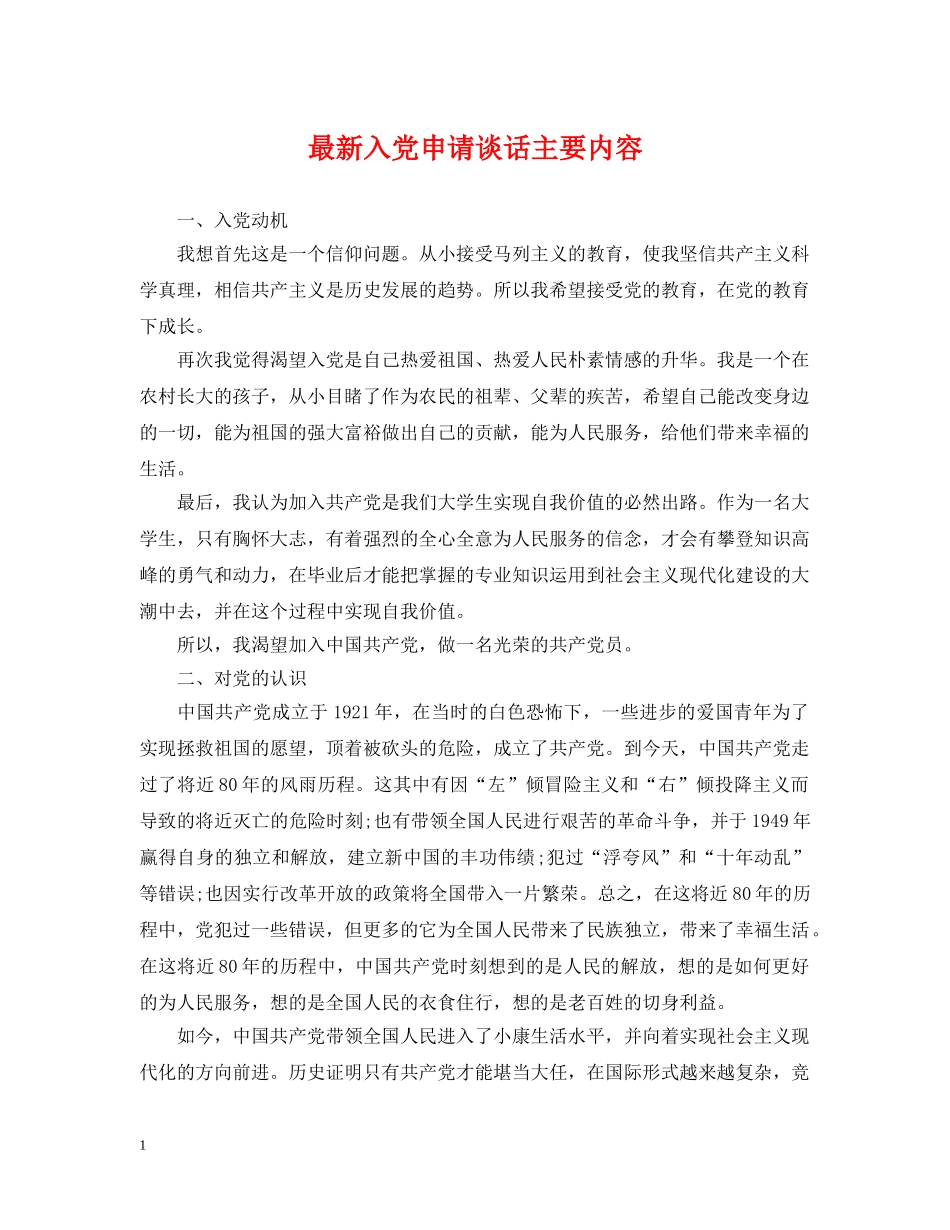 最新入党申请谈话主要内容

一、入党动机

我想首先这是一个信仰问题。从小接受马列主义的教育，使我坚信共产主义科学真理，相信共产主义是历史发展的趋势。所以我希望接受党的教育，在党的教育下成长。

再次我觉得渴望入党是自己热爱祖国、热爱人民朴素情感的升华。我是一个在农村长大的孩子，从小目睹了作为农民的祖辈、父辈的疾苦，希望自己能改变身边的一切，能为祖国的强大富裕做出自己的贡献，能为人民服务，给他们带来幸福的生活。

最后，我认为加入共产党是我们大学生实现自我价值的必然出路。作为一名大学生，只有胸怀大志，有着强烈的全心全意为人民服务的信念，才会有攀登知识高峰的勇气和动力，在毕业后才能把掌握的专业知识运用到社会主义现代化建设的大潮中去，并在这个过程中实现自我价值。

所以，我渴望加入中国共产党，做一名光荣的共产党员。

二、对党的认识

中国共产党成立于1921年，在当时的白色恐怖下，一些进步的爱国青年为了实现拯救祖国的愿望，顶着被砍头的危险，成立了共产党。到今天，中国共产党走过了将近80年的风雨历程。这其中有因“左”倾冒险主义和“右”倾投降主义而导致的将近灭亡的危险时刻;也有带领全国人民进行艰苦的革命斗争，并于1949年赢得自身的独立和解放，建立新中国的丰功伟绩;犯过“浮夸风”和“十年动乱”等错误;也因实行改革开放的政策将全国带入一片繁荣。总之，在这将近80年的历程中，党犯过一些错误，但更多的它为全国人民带来了民族独立，带来了幸福生活。在这将近80年的历程中，中国共产党时刻想到的是人民的解放，想的是如何更好的为人民服务，想的是全国人民的衣食住行，想的是老百姓的切身利益。

如今，中国共产党带领全国人民进入了小康生活水平，并向着实现社会主义现代化的方向前进。历史证明只有共产党才能堪当大任，在国际形式越来越复杂，竞

1